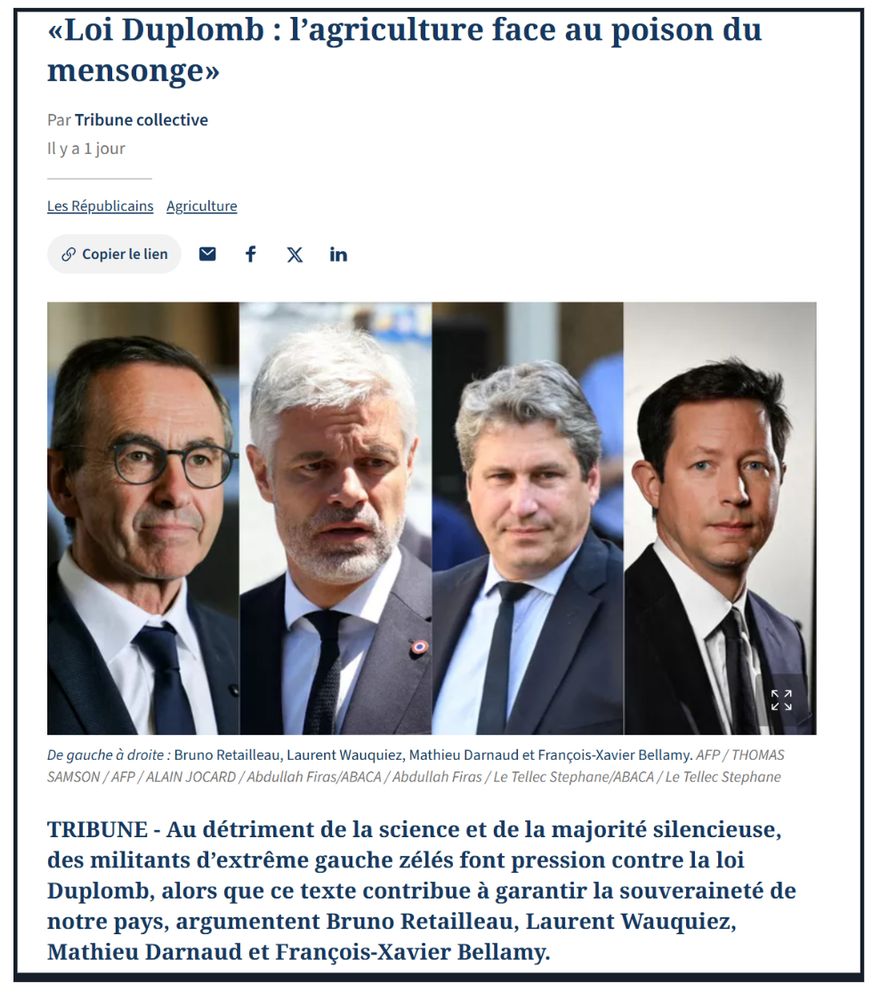 «Loi Duplomb : l'agriculture face au poison du mensonge»

Par Tribune collective
Il y a 1 jour

Les Républicains Agriculture

Copier le lien

De gauche à droite : Bruno Retailleau, Laurent Wauquiez, Mathieu Darnaud et François-Xavier Bellamy. AFP / THOMAS SAMSON / AFP / ALAIN JOCARD / Abdullah Firas/ABACA / Abdullah Firas / Le Tellec Stephane/ABACA / Le Tellec Stephane

TRIBUNE - Au détriment de la science et de la majorité silencieuse, des militants d'extrême gauche zélés font pression contre la loi Duplomb, alors que ce texte contribue à garantir la souveraineté de notre pays, argumentent Bruno Retailleau, Laurent Wauquiez, Mathieu Darnaud et François-Xavier Bellamy.